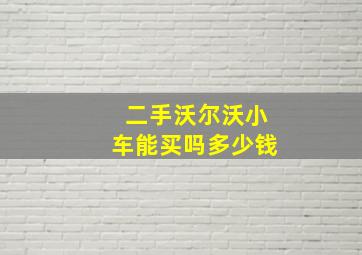 二手沃尔沃小车能买吗多少钱